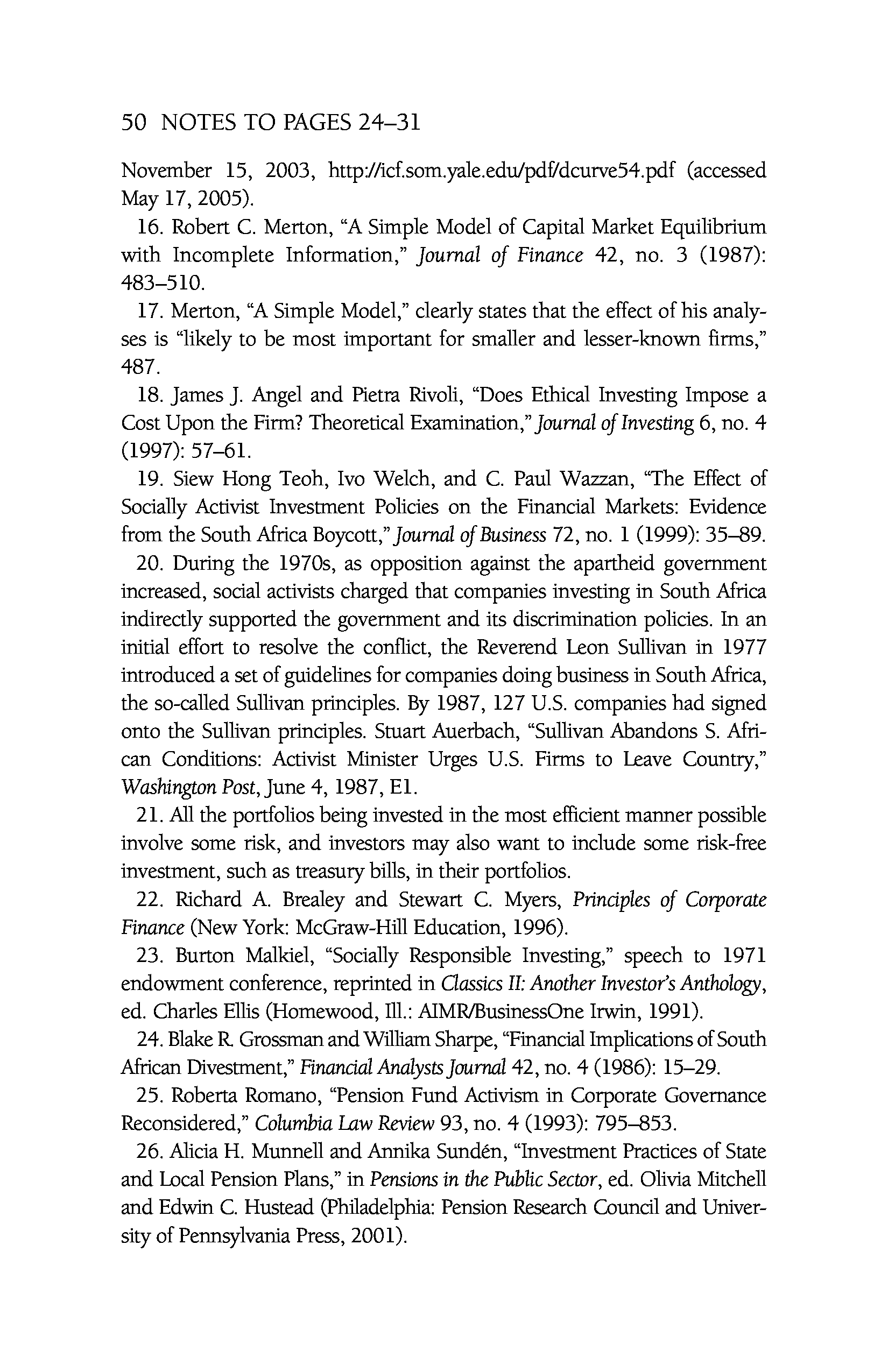 50 NOTES TO PAGES 24–31

November 15, 2003, http://icf.som.yale.edu/pdf/dcurve54.pdf (accessed May 17, 2005).

16. Robert C. Merton, "A Simple Model of Capital Market Equilibrium with Incomplete Information," Journal of Finance 42, no. 3 (1987): 483–510.

17. Merton, "A Simple Model," clearly states that the effect of his analyses is "likely to be most important for smaller and lesser-known firms," 487.

18. James J. Angel and Pietra Rivoli, "Does Ethical Investing Impose a Cost Upon the Firm? Theoretical Examination," Journal of Investing 6, no. 4 (1997): 57–61.

19. Siew Hong Teoh, Ivo Welch, and C. Paul Wazzan, "The Effect of Socially Activist Investment Policies on the Financial Markets: Evidence from the South Africa Boycott," Journal of Business 72, no. 1 (1999): 35–89.

20. During the 1970s, as opposition against the apartheid government increased, social activists charged that companies investing in South Africa indirectly supported the government and its discrimination policies. In an initial effort to resolve the conflict, the Reverend Leon Sullivan in 1977 introduced a set of guidelines for companies doing business in South Africa, the so-called Sullivan principles. By 1987, 127 U.S. companies had signed onto the Sullivan principles. Stuart Auerbach, "Sullivan Abandons S. African Conditions: Activist Minister Urges U.S. Firms to Leave Country," Washington Post, June 4, 1987, E1.

21. All the portfolios being invested in the most efficient manner possible involve some risk, and investors may also want to include some risk-free investment, such as treasury bills, in their portfolios.

22. Richard A. Brealey and Stewart C. Myers, Principles of Corporate Finance (New York: McGraw-Hill Education, 1996).

23. Burton Malkiel, "Socially Responsible Investing," speech to 1971 endowment conference, reprinted in Classics II: Another Investor's Anthology, ed. Charles Ellis (Homewood, Ill.: AIMR/BusinessOne Irwin, 1991).

24. Blake R. Grossman and William Sharpe, "Financial Implications of South African Divestment," Financial Analysts Journal 42, no. 4 (1986): 15–29.

25. Roberta Romano, "Pension Fund Activism in Corporate Governance Reconsidered," Columbia Law Review 93, no. 4 (1993): 795–853.

26. Alicia H. Munnell and Annika Sundén, "Investment Practices of State and Local Pension Plans," in Pensions in the Public Sector, ed. Olivia Mitchell and Edwin C. Hustead (Philadelphia: Pension Research Council and University of Pennsylvania Press, 2001).